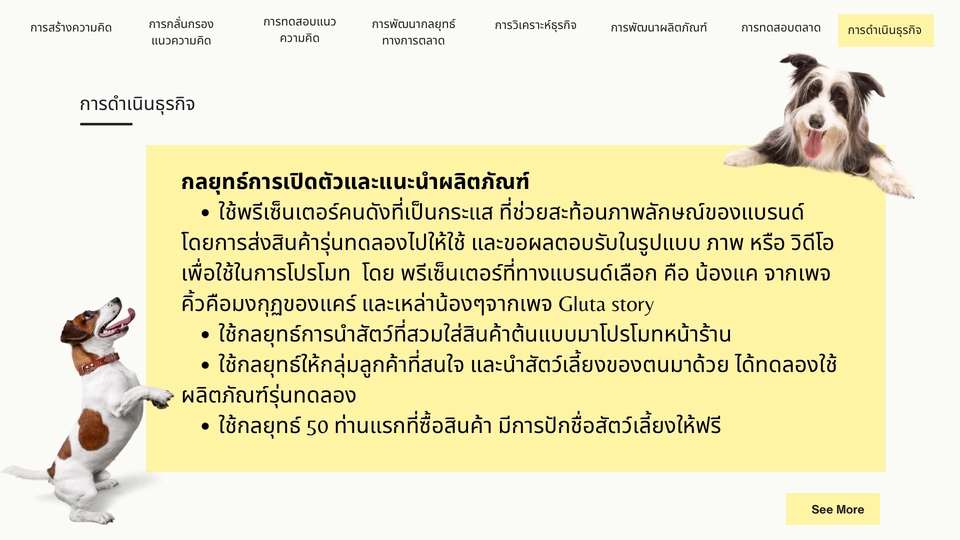 การสร้างความคิด

การกลั่นกรองแนวความคิด

การทดสอบแนวความคิด

การพัฒนากลยุทธ์ทางการตลาด

การวิเคราะห์ธุรกิจ

การพัฒนาผลิตภัณฑ์

การทดสอบตลาด

การดำเนินธุรกิจ

การดำเนินธุรกิจ

กลยุทธ์การเปิดตัวและแนะนำผลิตภัณฑ์

• ใช้พรีเซ็นเตอร์คนดังที่เป็นกระแส ที่ช่วยสะท้อนภาพลักษณ์ของแบรนด์ โดยการส่งสินค้ารุ่นทดลองไปให้ใช้ และขอผลตอบรับในรูปแบบ ภาพ หรือ วิดีโอ เพื่อใช้ในการโปรโมท โดย พรีเซ็นเตอร์ที่ทางแบรนด์เลือก คือ น้องแค จากเพจ คิ้วคือมงกุฎของแคร์ และเหล่าน้องๆจากเพจ Gluta story

• ใช้กลยุทธ์การนำสัตว์ที่สวมใส่สินค้าต้นแบบมาโปรโมทหน้าร้าน

• ใช้กลยุทธ์ให้กลุ่มลูกค้าที่สนใจ และนำสัตว์เลี้ยงของตนมาด้วย ได้ทดลองใช้ผลิตภัณฑ์รุ่นทดลอง

• ใช้กลยุทธ์ 50 ท่านแรกที่ซื้อสินค้า มีการปักชื่อสัตว์เลี้ยงให้ฟรี

See More